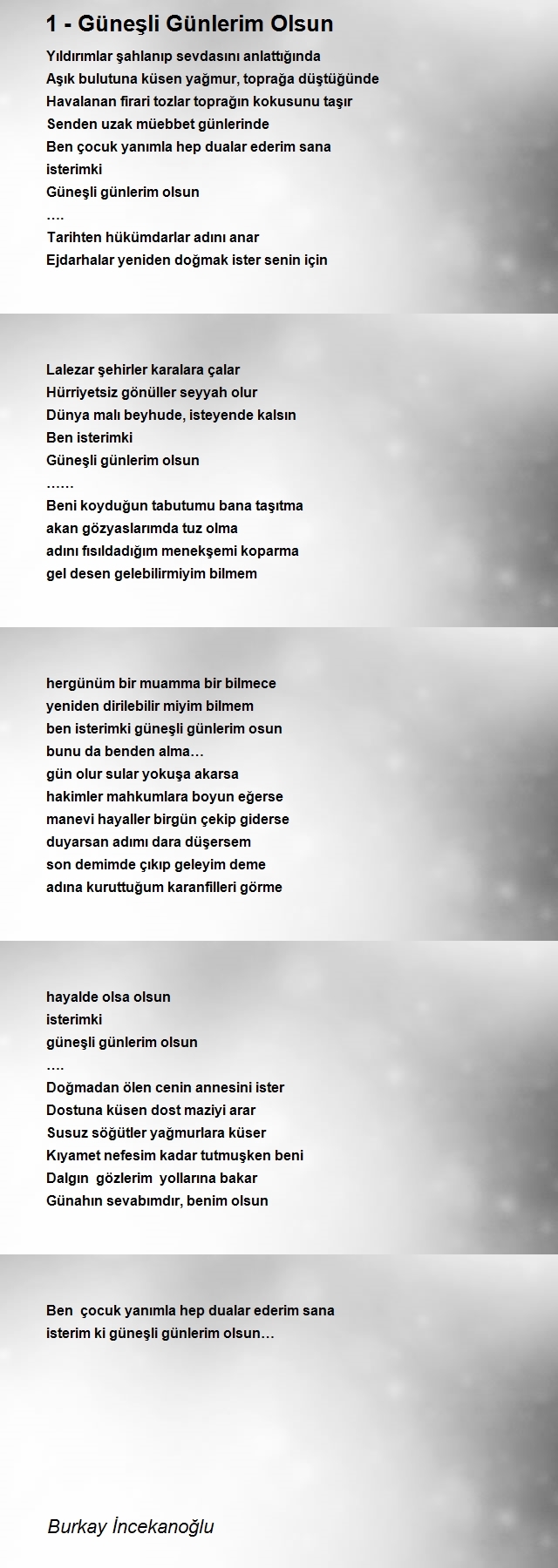 1 - Güneşli Günlerim Olsun

Yıldırımlar şahlanıp sevdasını anlattığında
Aşık bulutuna küsen yağmur, toprağa düştüğünde
Havalanan firari tozlar toprağın kokusunu taşır
Senden uzak müebbet günlerinde
Ben çocuk yanımla hep dualar ederim sana
isterimki
Güneşli günlerim olsun
….
Tarihten hükümdarlar adını anar
Ejdarhalar yeniden doğmak ister senin için

Lalezar şehirler karalara çalar
Hürriyetsiz gönüller seyyah olur
Dünya malı beyhude, isteyende kalsın
Ben isterimki
Güneşli günlerim olsun
……
Beni koyduğun tabutumu bana taşıtma
akan gözyaslarımda tuz olma
adını fısıldadığım menekşemi koparma
gel desen gelebilirmiyim bilmem

hergünüm bir muamma bir bilmece
yeniden dirilebilir miyim bilmem
ben isterimki güneşli günlerim osun
bunu da benden alma…
gün olur sular yokuşa akarsa
hakimler mahkumlara boyun eğerse
manevi hayaller birgün çekip giderse
duyarsan adımı dara düşersem
son demimde çıkıp geleyim deme
adına kuruttuğum karanfilleri görme

hayalde olsa olsun
isterimki
güneşli günlerim olsun
….
Doğmadan ölen cenin annesini ister
Dostuna küsen dost maziyi arar
Susuz söğütler yağmurlara küser
Kıyamet nefesim kadar tutmuşken beni
Dalgın gözlerim yollarına bakar
Günahın sevabımdır, benim olsun

Ben çocuk yanımla hep dualar ederim sana
isterim ki güneşli günlerim olsun…

Burkay İncekanoğlu